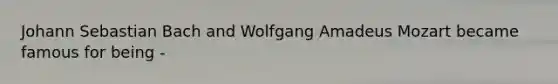 Johann Sebastian Bach and Wolfgang Amadeus Mozart became famous for being -